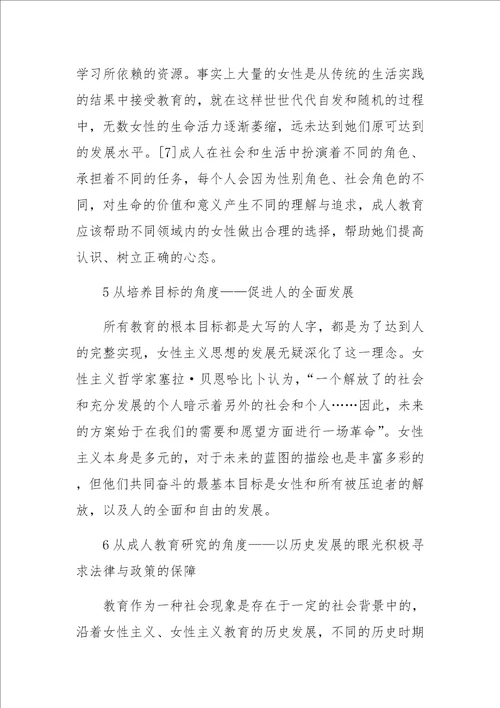 学习所依赖的资源。事实上大量的女性是从传统的生活实践的结果中接受教育的，就在这样世世代代自发和随机的过程中，无数女性的生命活力逐渐萎缩，远未达到她们原可达到的发展水平。[7]成人在社会和生活中扮演着不同的角色、承担着不同的任务，每个人会因为性别角色、社会角色的不同，对生命的价值和意义产生不同的理解与追求，成人教育应该帮助不同领域内的女性做出合理的选择，帮助她们提高认识、树立正确的心态。

5 从培养目标的角度——促进人的全面发展

所有教育的根本目标都是大写的人字，都是为了达到人的完整实现，女性主义思想的发展无疑深化了这一理念。女性主义哲学家塞拉·贝恩哈比卜认为，“一个解放了的社会和充分发展的个人暗示着另外的社会和个人……因此，未来的方案始于在我们的需要和愿望方面进行一场革命”。女性主义本身是多元的，对于未来的蓝图的描绘也是丰富多彩的，但他们共同奋斗的最基本目标是女性和所有被压迫者的解放，以及人的全面和自由的发展。

6 从成人教育研究的角度——以历史发展的眼光积极寻求法律与政策的保障

教育作为一种社会现象是存在于一定的社会背景中的，沿着女性主义、女性主义教育的历史发展，不同的历史时期